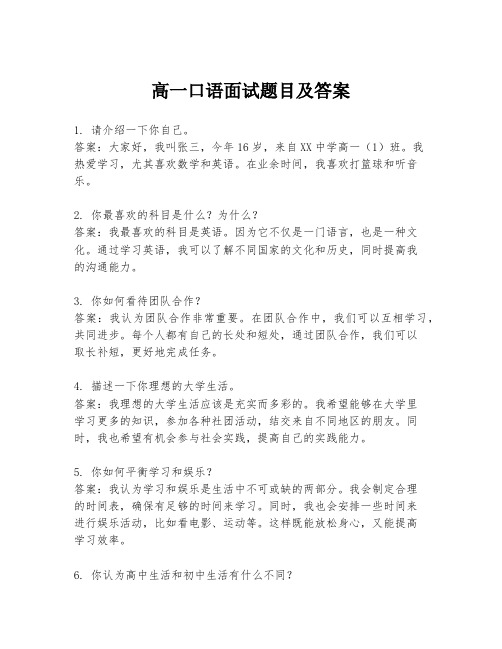 高一口语面试题目及答案

1. 请介绍一下你自己。
答案：大家好，我叫张三，今年16岁，来自XX中学高一（1）班。我热爱学习，尤其喜欢数学和英语。在业余时间，我喜欢打篮球和听音乐。

2. 你最喜欢的科目是什么？为什么？
答案：我最喜欢的科目是英语。因为它不仅是一门语言，也是一种文化。通过学习英语，我可以了解不同国家的文化和历史，同时提高我的沟通能力。

3. 你如何看待团队合作？
答案：我认为团队合作非常重要。在团队合作中，我们可以互相学习，共同进步。每个人都有自己的长处和短处，通过团队合作，我们可以取长补短，更好地完成任务。

4. 描述一下你理想的大学生活。
答案：我理想的大学生活应该是充实而多彩的。我希望能够在大学里学习更多的知识，参加各种社团活动，结交来自不同地区的朋友。同时，我也希望有机会参与社会实践，提高自己的实践能力。

5. 你如何平衡学习和娱乐？
答案：我认为学习和娱乐是生活中不可或缺的两部分。我会制定合理的时间表，确保有足够的时间来学习。同时，我也会安排一些时间来进行娱乐活动，比如看电影、运动等。这样既能放松身心，又能提高学习效率。

6. 你认为高中生活和初中生活有什么不同？